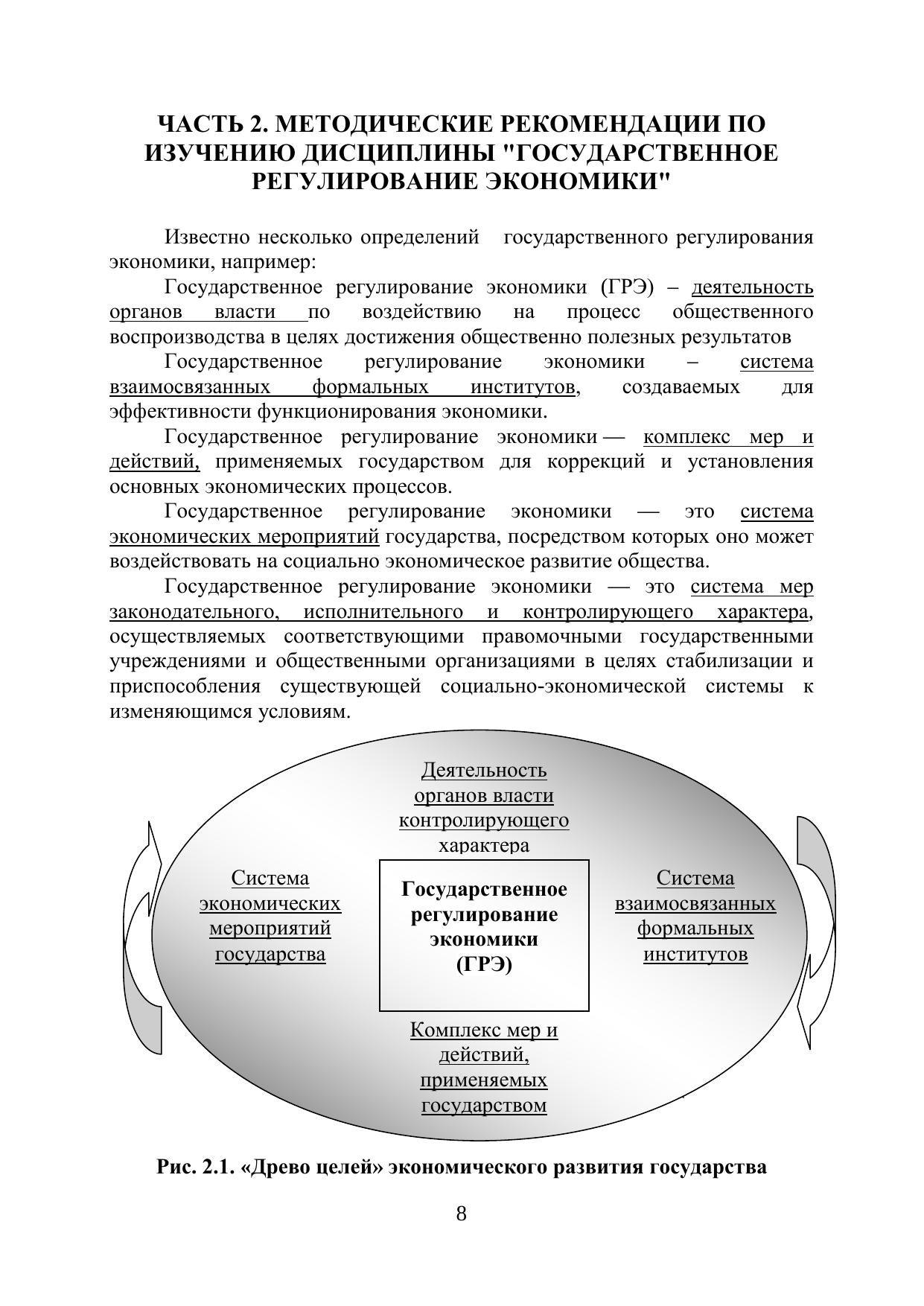 ЧАСТЬ 2. МЕТОДИЧЕСКИЕ РЕКОМЕНДАЦИИ ПО ИЗУЧЕНИЮ ДИСЦИПЛИНЫ "ГОСУДАРСТВЕННОЕ РЕГУЛИРОВАНИЕ ЭКОНОМИКИ"

Известно несколько определений государственного регулирования экономики, например:

Государственное регулирование экономики (ГРЭ) – деятельность органов власти по воздействию на процесс общественного воспроизводства в целях достижения общественно полезных результатов

Государственное регулирование экономики – система взаимосвязанных формальных институтов, создаваемых для эффективности функционирования экономики.

Государственное регулирование экономики — комплекс мер и действий, применяемых государством для коррекций и установления основных экономических процессов.

Государственное регулирование экономики — это система экономических мероприятий государства, посредством которых оно может воздействовать на социально экономическое развитие общества.

Государственное регулирование экономики — это система мер законодательного, исполнительного и контролирующего характера, осуществляемых соответствующими правомочными государственными учреждениями и общественными организациями в целях стабилизации и приспособления существующей социально-экономической системы к изменяющимся условиям.

Деятельность органов власти контролирующего характера

Система экономических мероприятий государства

Государственное регулирование экономики (ГРЭ)

Система взаимосвязанных формальных институтов

Комплекс мер и действий, применяемых государством

Рис. 2.1. «Древо целей» экономического развития государства

8